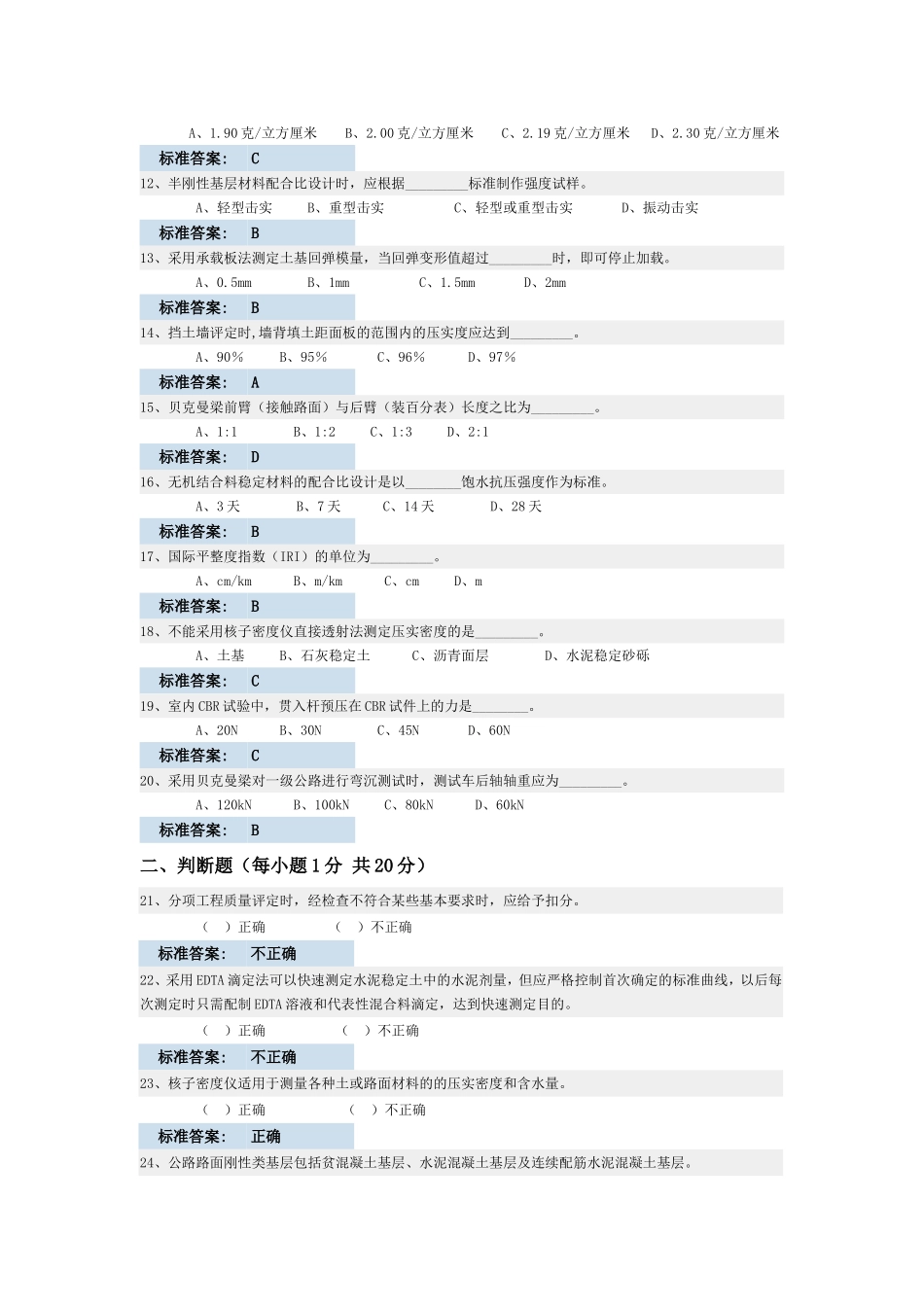 A、1.90 克/立方厘米　　B、2.00 克/立方厘米　　C、2.19 克/立方厘米　　D、2.30 克/立方厘米

标准答案：　C

12、半刚性基层材料配合比设计时，应根据________标准制作强度试样。

A、轻型击实　　B、重型击实　　C、轻型或重型击实　　D、振动击实

标准答案：　B

13、采用承载板法测定土基回弹模量，当回弹变形值超过________时，即可停止加载。

A、0.5mm　　B、1mm　　C、1.5mm　　D、2mm

标准答案：　B

14、挡土墙评定时,墙背填土距面板的范围内的压实度应达到________。

A、90%　　B、95%　　C、96%　　D、97%

标准答案：　A

15、贝克曼梁前臂（接触路面）与后臂（装百分表）长度之比为________。

A、1:1　　B、1:2　　C、1:3　　D、2:1

标准答案：　D

16、无机结合料稳定材料的配合比设计是以_______饱水抗压强度作为标准。

A、3 天　　B、7 天　　C、14 天　　D、28 天

标准答案：　B

17、国际平整度指数（IRI）的单位为________。

A、cm/km　　B、m/km　　C、cm　　D、m

标准答案：　B

18、不能采用核子密度仪直接透射法测定压实密度的是________。

A、土基　　B、石灰稳定土　　C、沥青面层　　D、水泥稳定砂砾

标准答案：　C

19、室内 CBR 试验中，贯入杆预压在 CBR 试件上的力是_______。

A、20N　　B、30N　　C、45N　　D、60N

标准答案：　C

20、采用贝克曼梁对一级公路进行弯沉测试时，测试车后轴轴重应为________。

A、120kN　　B、100kN　　C、80kN　　D、60kN

标准答案：　B

二、判断题（每小题 1 分 共 20 分）

21、分项工程质量评定时，经检查不符合某些基本要求时，应给予扣分。

（　）正确　　（　）不正确

标准答案：　不正确

22、采用 EDTA 滴定法可以快速测定水泥稳定土中的水泥剂量，但应严格控制首次确定的标准曲线，以后每次测定时只需配制 EDTA 溶液和代表性混合料滴定，达到快速测定目的。

（　）正确　　（　）不正确

标准答案：　不正确

23、核子密度仪适用于测量各种土或路面材料的的压实密度和含水量。

（　）正确　　（　）不正确

标准答案：　正确

24、公路路面刚性类基层包括贫混凝土基层、水泥混凝土基层及连续配筋水泥混凝土基层。